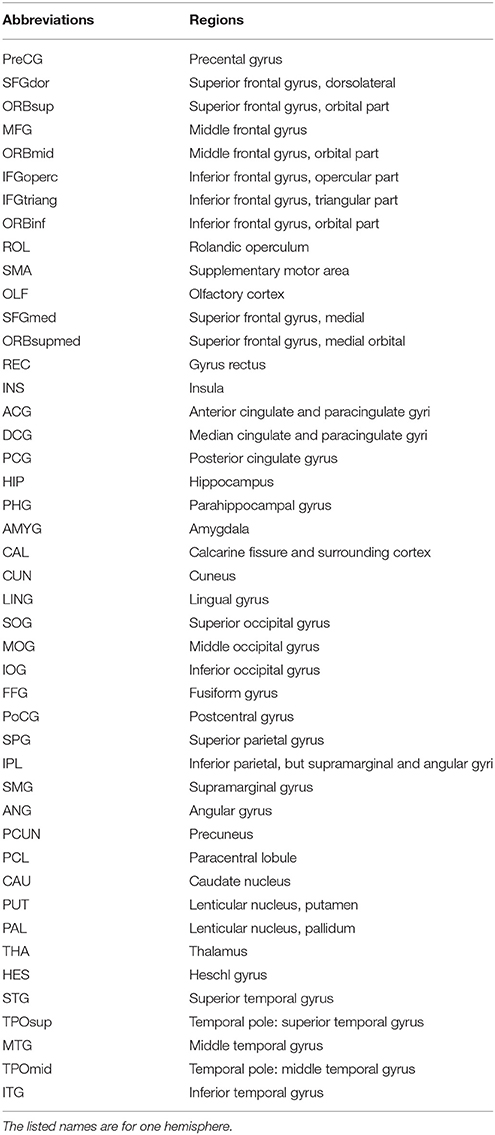 | Abbreviations | Regions |
|---|---|
| PreCG | Precental gyrus |
| SFGdor | Superior frontal gyrus, dorsolateral |
| ORBsup | Superior frontal gyrus, orbital part |
| MFG | Middle frontal gyrus |
| ORBmid | Middle frontal gyrus, orbital part |
| IFGoperc | Inferior frontal gyrus, opercular part |
| IFGtriang | Inferior frontal gyrus, triangular part |
| ORBinf | Inferior frontal gyrus, orbital part |
| ROL | Rolandic operculum |
| SMA | Supplementary motor area |
| OLF | Olfactory cortex |
| SFGmed | Superior frontal gyrus, medial |
| ORBsupmed | Superior frontal gyrus, medial orbital |
| REC | Gyrus rectus |
| INS | Insula |
| ACG | Anterior cingulate and paracingulate gyri |
| DCG | Median cingulate and paracingulate gyri |
| PCG | Posterior cingulate gyrus |
| HIP | Hippocampus |
| PHG | Parahippocampal gyrus |
| AMYG | Amygdala |
| CAL | Calcarine fissure and surrounding cortex |
| CUN | Cuneus |
| LING | Lingual gyrus |
| SOG | Superior occipital gyrus |
| MOG | Middle occipital gyrus |
| IOG | Inferior occipital gyrus |
| FFG | Fusiform gyrus |
| PoCG | Postcentral gyrus |
| SPG | Superior parietal gyrus |
| IPL | Inferior parietal, but supramarginal and angular gyri |
| SMG | Supramarginal gyrus |
| ANG | Angular gyrus |
| PCUN | Precuneus |
| PCL | Paracentral lobule |
| CAU | Caudate nucleus |
| PUT | Lenticular nucleus, putamen |
| PAL | Lenticular nucleus, pallidum |
| THA | Thalamus |
| HES | Heschl gyrus |
| STG | Superior temporal gyrus |
| TPOsup | Temporal pole: superior temporal gyrus |
| MTG | Middle temporal gyrus |
| TPOmid | Temporal pole: middle temporal gyrus |
| ITG | Inferior temporal gyrus |

The listed names are for one hemisphere.